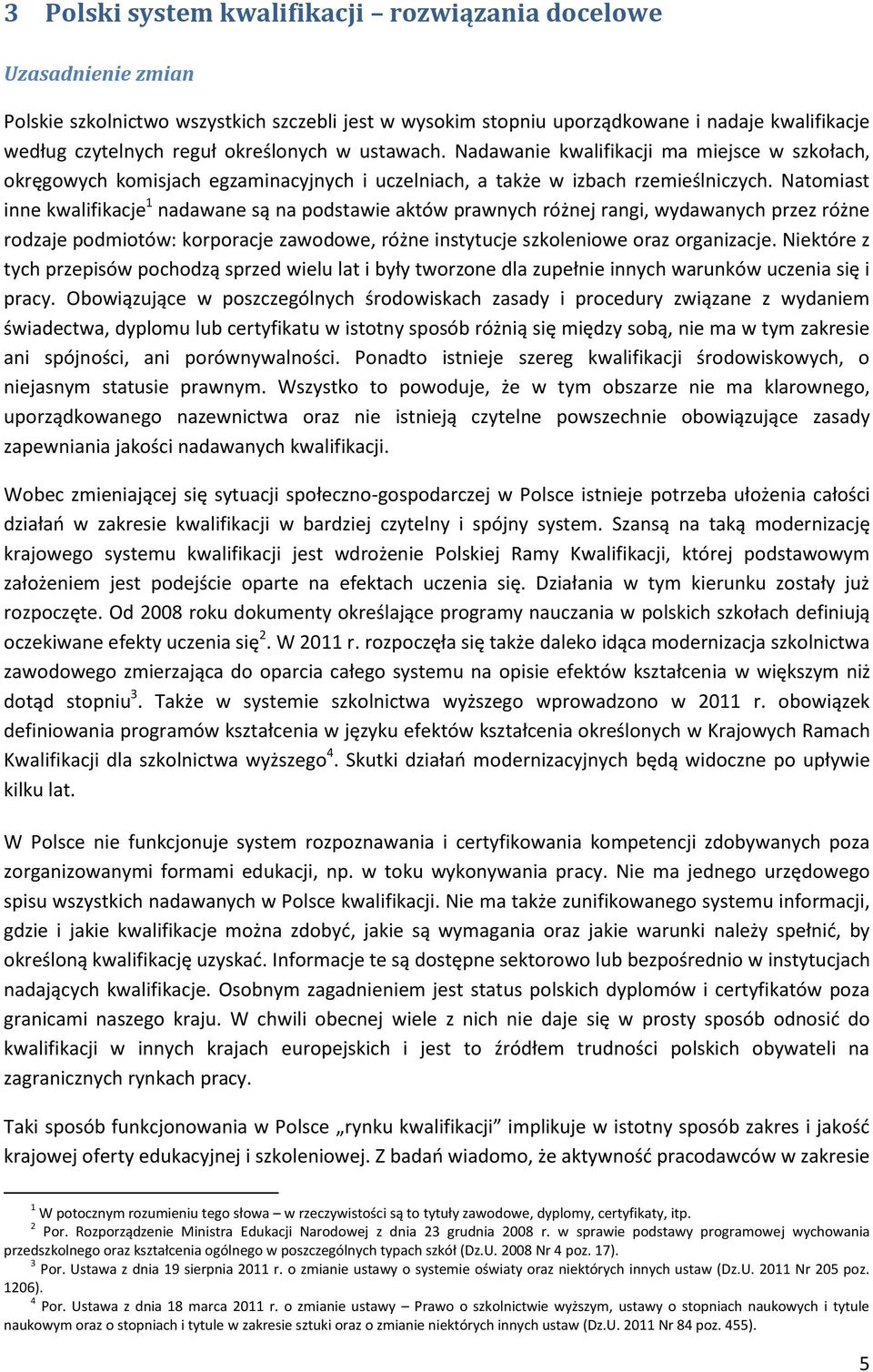 3 Polski system kwalifikacji – rozwiązania docelowe

Uzasadnienie zmian

Polskie szkolnictwo wszystkich szczebli jest w wysokim stopniu uporządkowane i nadaje kwalifikacje według czytelnych reguł określonych w ustawach. Nadawanie kwalifikacji ma miejsce w szkołach, okręgowych komisjach egzaminacyjnych i uczelniach, a także w izbach rzemieślniczych. Natomiast inne kwalifikacje$^1$ nadawane są na podstawie aktów prawnych różnej rangi, wydawanych przez różne rodzaje podmiotów: korporacje zawodowe, różne instytucje szkoleniowe oraz organizacje. Niektóre z tych przepisów pochodzą sprzed wielu lat i były tworzone dla zupełnie innych warunków uczenia się i pracy. Obowiązujące w poszczególnych środowiskach zasady i procedury związane z wydaniem świadectwa, dyplomu lub certyfikatu w istotny sposób różnią się między sobą, nie ma w tym zakresie ani spójności, ani porównywalności. Ponadto istnieje szereg kwalifikacji środowiskowych, o niejasnym statusie prawnym. Wszystko to powoduje, że w tym obszarze nie ma klarownego, uporządkowanego nazewnictwa oraz nie istnieją czytelne powszechnie obowiązujące zasady zapewniania jakości nadawanych kwalifikacji.

Wobec zmieniającej się sytuacji społeczno-gospodarczej w Polsce istnieje potrzeba ułożenia całości działań w zakresie kwalifikacji w bardziej czytelny i spójny system. Szansą na taką modernizację krajowego systemu kwalifikacji jest wdrożenie Polskiej Ramy Kwalifikacji, której podstawowym założeniem jest podejście oparte na efektach uczenia się. Działania w tym kierunku zostały już rozpoczęte. Od 2008 roku dokumenty określające programy nauczania w polskich szkołach definiują oczekiwane efekty uczenia się$^2$. W 2011 r. rozpoczęła się także daleko idąca modernizacja szkolnictwa zawodowego zmierzająca do oparcia całego systemu na opisie efektów kształcenia w większym niż dotąd stopniu$^3$. Także w systemie szkolnictwa wyższego wprowadzono w 2011 r. obowiązek definiowania programów kształcenia w języku efektów kształcenia określonych w Krajowych Ramach Kwalifikacji dla szkolnictwa wyższego$^4$. Skutki działań modernizacyjnych będą widoczne po upływie kilku lat.

W Polsce nie funkcjonuje system rozpoznawania i certyfikowania kompetencji zdobywanych poza zorganizowanymi formami edukacji, np. w toku wykonywania pracy. Nie ma jednego urzędowego spisu wszystkich nadawanych w Polsce kwalifikacji. Nie ma także zunifikowanego systemu informacji, gdzie i jakie kwalifikacje można zdobyć, jakie są wymagania oraz jakie warunki należy spełnić, by określoną kwalifikację uzyskać. Informacje te są dostępne sektorowo lub bezpośrednio w instytucjach nadających kwalifikacje. Osobnym zagadnieniem jest status polskich dyplomów i certyfikatów poza granicami naszego kraju. W chwili obecnej wiele z nich nie daje się w prosty sposób odnosić do kwalifikacji w innych krajach europejskich i jest to źródłem trudności polskich obywateli na zagranicznych rynkach pracy.

Taki sposób funkcjonowania w Polsce „rynku kwalifikacji” implikuje w istotny sposób zakres i jakość krajowej oferty edukacyjnej i szkoleniowej. Z badań wiadomo, że aktywność pracodawców w zakresie

$^1$ W potocznym rozumieniu tego słowa – w rzeczywistości są to tytuły zawodowe, dyplomy, certyfikaty, itp.
$^2$ Por. Rozporządzenie Ministra Edukacji Narodowej z dnia 23 grudnia 2008 r. w sprawie podstawy programowej wychowania przedszkolnego oraz kształcenia ogólnego w poszczególnych typach szkół (Dz.U. 2008 Nr 4 poz. 17).
$^3$ Por. Ustawa z dnia 19 sierpnia 2011 r. o zmianie ustawy o systemie oświaty oraz niektórych innych ustaw (Dz.U. 2011 Nr 205 poz. 1206).
$^4$ Por. Ustawa z dnia 18 marca 2011 r. o zmianie ustawy – Prawo o szkolnictwie wyższym, ustawy o stopniach naukowych i tytule naukowym oraz o stopniach i tytule w zakresie sztuki oraz o zmianie niektórych innych ustaw (Dz.U. 2011 Nr 84 poz. 455).

5